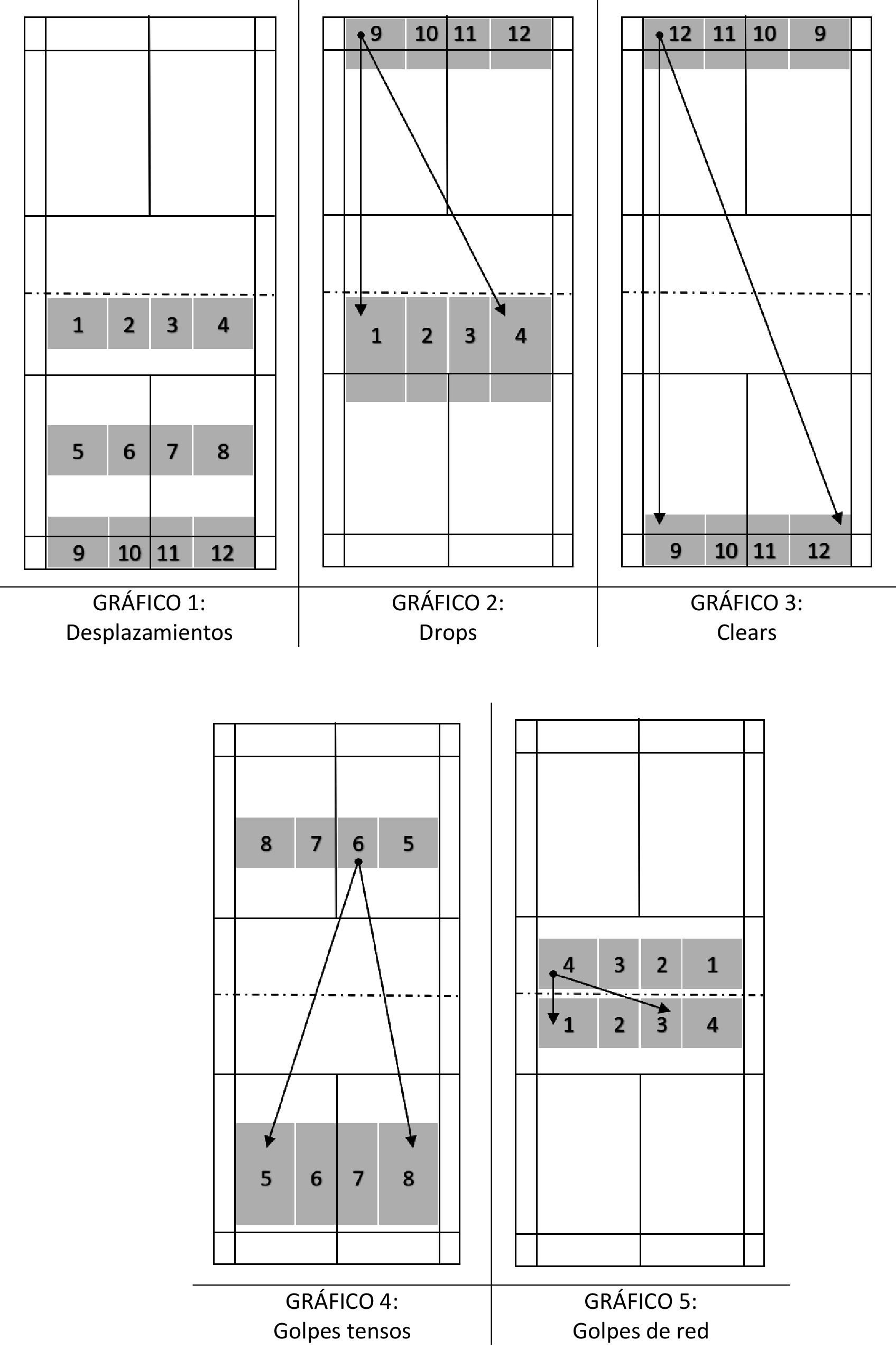 1 2 3 4

5 6 7 8

9 10 11 12

GRÁFICO 1:
Desplazamientos

9 10 11 12

1 2 3 4

GRÁFICO 2:
Drops

12 11 10 9

9 10 11 12

GRÁFICO 3:
Clears

8 7 6 5

5 6 7 8

GRÁFICO 4:
Golpes tensos

4 3 2 1

1 2 3 4

GRÁFICO 5:
Golpes de red